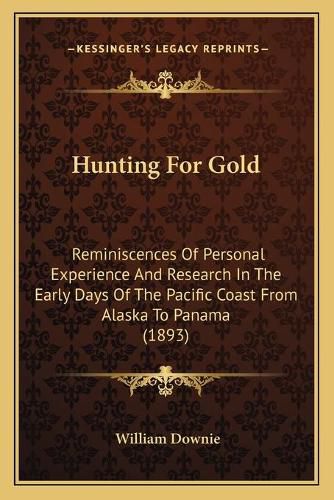 —KESSINGER'S LEGACY REPRINTS—

Hunting For Gold

Reminiscences Of Personal Experience And Research In The Early Days Of The Pacific Coast From Alaska To Panama (1893)

William Downie